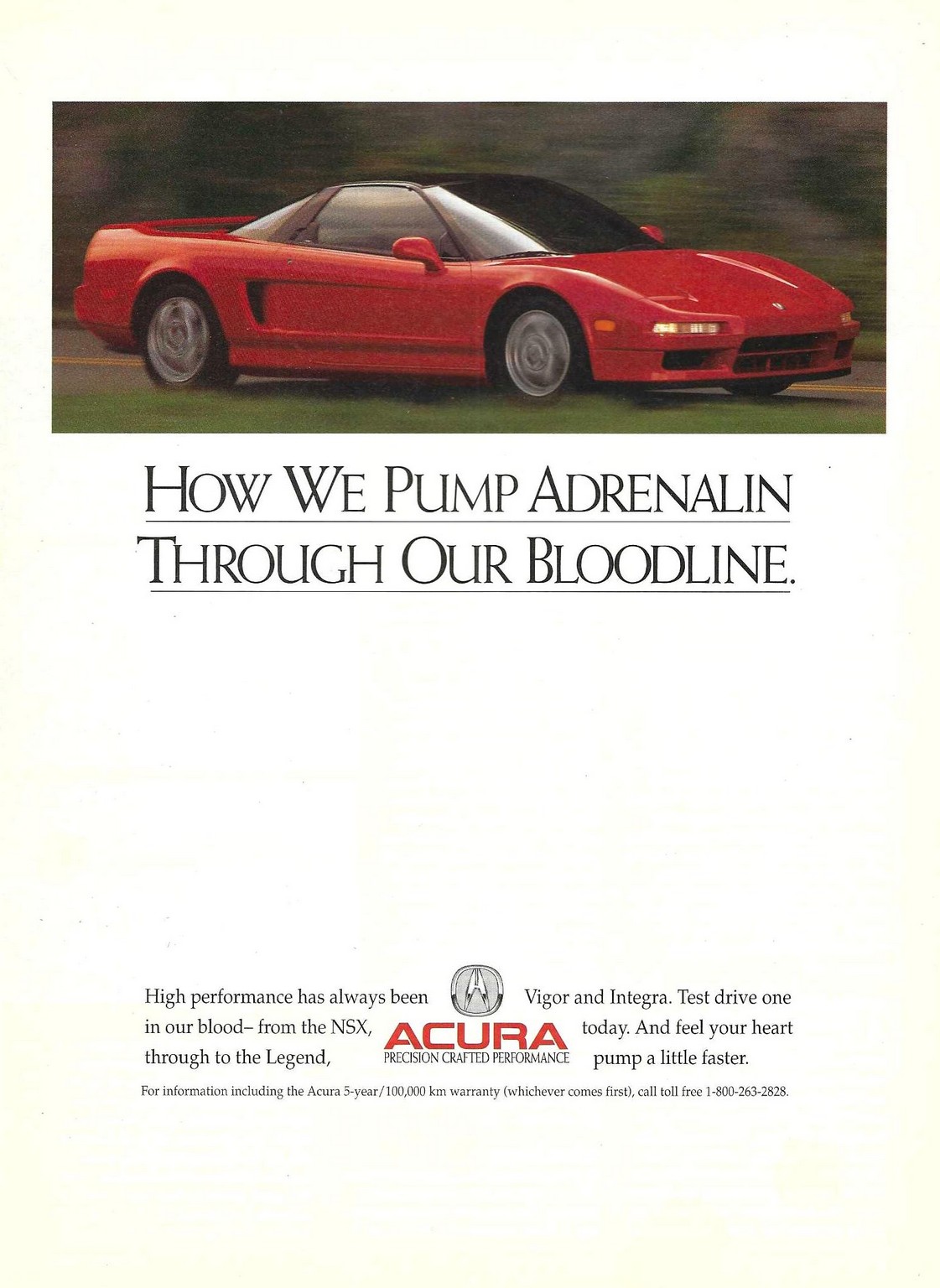 HOW WE PUMP ADRENALIN THROUGH OUR BLOODLINE.

High performance has always been in our blood– from the NSX, through to the Legend,

ACURA
PRECISION CRAFTED PERFORMANCE

Vigor and Integra. Test drive one today. And feel your heart pump a little faster.

For information including the Acura 5-year/100,000 km warranty (whichever comes first), call toll free 1-800-263-2828.